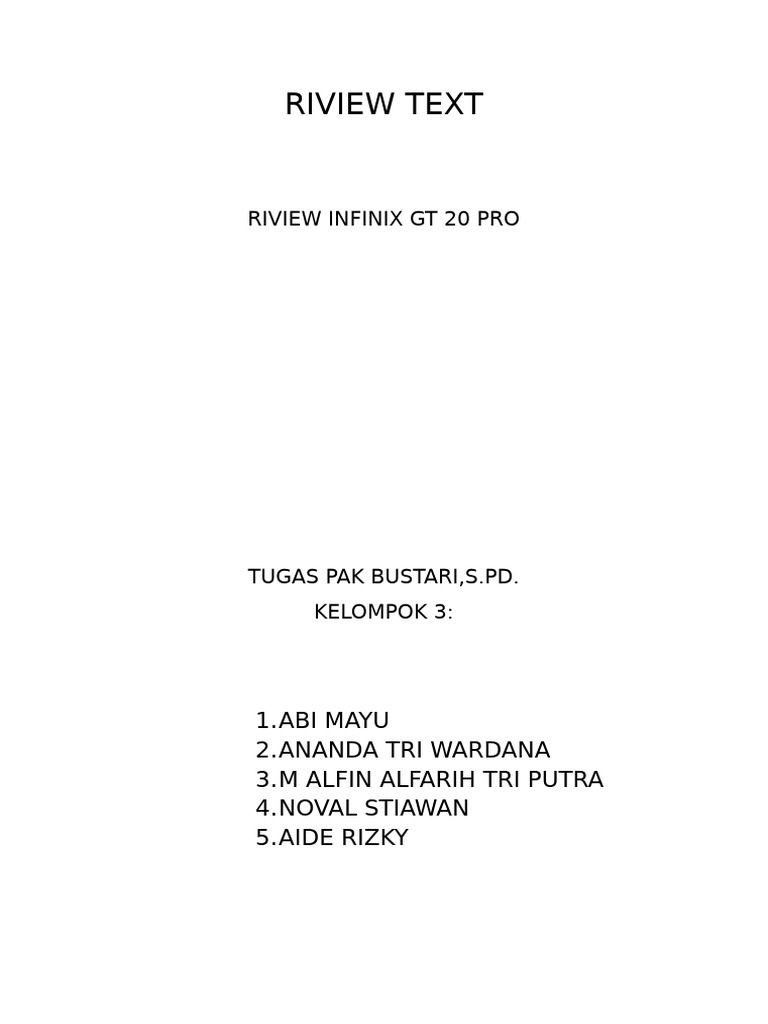 RIVIEW TEXT

RIVIEW INFINIX GT 20 PRO

TUGAS PAK BUSTARI,S.PD.

KELOMPOK 3:

1.ABI MAYU
2.ANANDA TRI WARDANA
3.M ALFIN ALFARIH TRI PUTRA
4.NOVAL STIAWAN
5.AIDE RIZKY